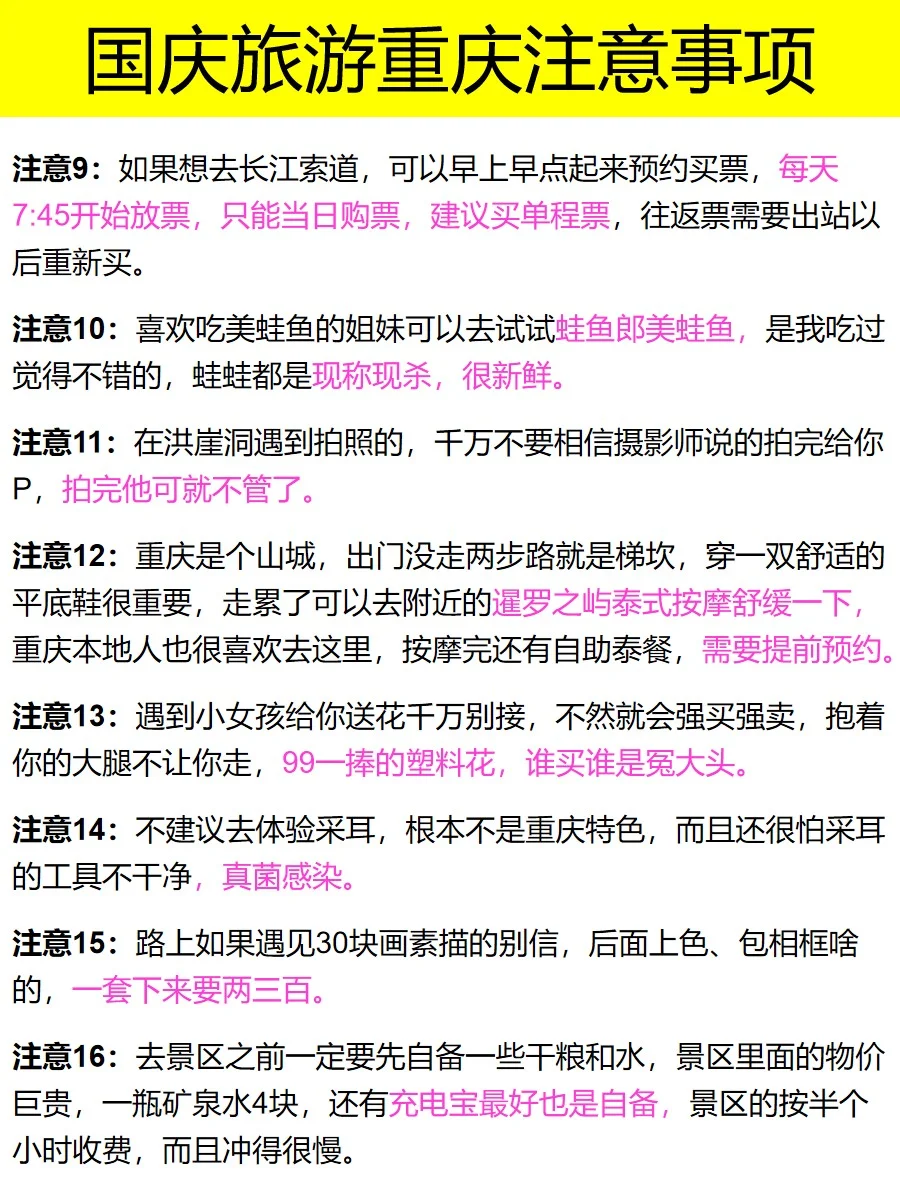 国庆旅游重庆注意事项

注意9：如果想去长江索道，可以早上早点起来预约买票，每天7:45开始放票，只能当日购票，建议买单程票，往返票需要出站以后重新买。

注意10：喜欢吃美蛙鱼的姐妹可以去试试蛙鱼郎美蛙鱼，是我吃过觉得不错的，蛙蛙都是现称现杀，很新鲜。

注意11：在洪崖洞遇到拍照的，千万不要相信摄影师说的拍完给你P，拍完他可就不管了。

注意12：重庆是个山城，出门没走两步路就是梯坎，穿一双舒适的平底鞋很重要，走累了可以去附近的暹罗之屿泰式按摩舒缓一下，重庆本地人也很喜欢去这里，按摩完还有自助泰餐，需要提前预约。

注意13：遇到小女孩给你送花千万别接，不然就会强买强卖，抱着你的大腿不让你走，99一捧的塑料花，谁买谁是冤大头。

注意14：不建议去体验采耳，根本不是重庆特色，而且还很怕采耳的工具不干净，真菌感染。

注意15：路上如果遇见30块画素描的别信，后面上色、包相框啥的，一套下来要两三百。

注意16：去景区之前一定要先自备一些干粮和水，景区里面的物价巨贵，一瓶矿泉水4块，还有充电宝最好也是自备，景区的按半个小时收费，而且冲得很慢。